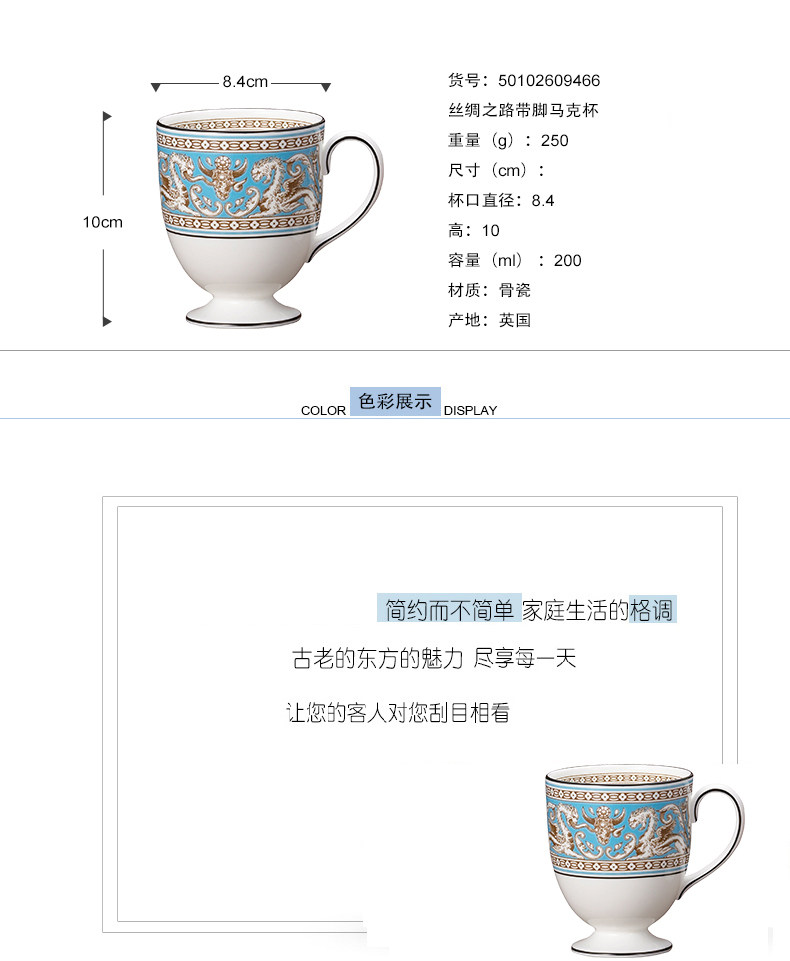 8.4cm

10cm

货号：50102609466
丝绸之路带脚马克杯
重量（g）：250
尺寸（cm）：
杯口直径：8.4
高：10
容量（ml）：200
材质：骨瓷
产地：英国

COLOR 色彩展示 DISPLAY

简约而不简单 家庭生活的格调

古老的东方的魅力 尽享每一天

让您的客人对您刮目相看